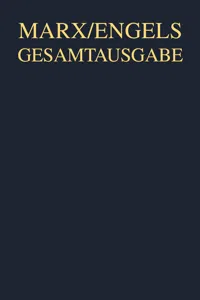 MARX/ENGELS
GESAMTAUSGABE